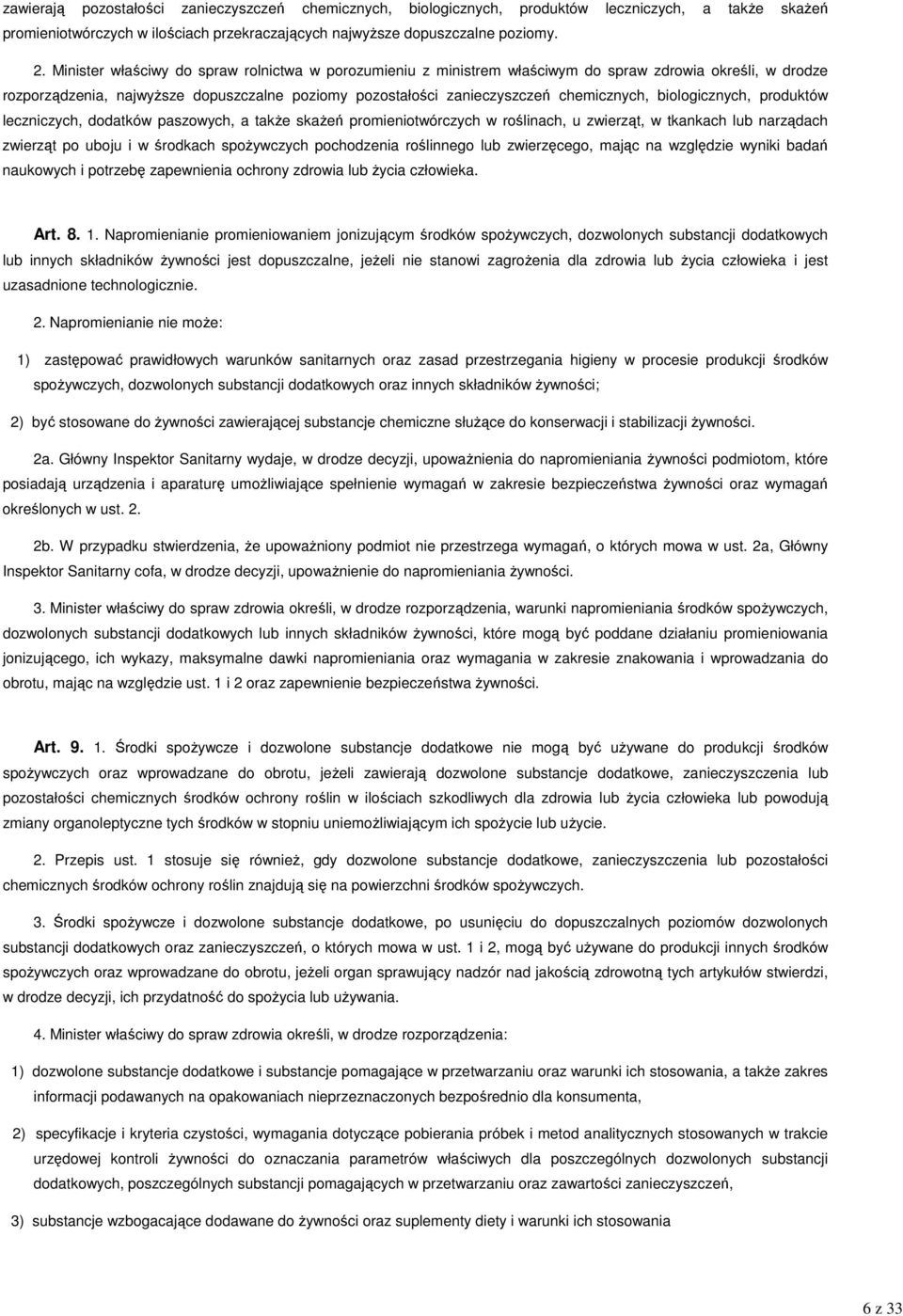 zawierają pozostałości zanieczyszczeń chemicznych, biologicznych, produktów leczniczych, a także skażeń promieniotwórczych w ilościach przekraczających najwyższe dopuszczalne poziomy.

2. Minister właściwy do spraw rolnictwa w porozumieniu z ministrem właściwym do spraw zdrowia określi, w drodze rozporządzenia, najwyższe dopuszczalne poziomy pozostałości zanieczyszczeń chemicznych, biologicznych, produktów leczniczych, dodatków paszowych, a także skażeń promieniotwórczych w roślinach, u zwierząt, w tkankach lub narządach zwierząt po uboju i w środkach spożywczych pochodzenia roślinnego lub zwierzęcego, mając na względzie wyniki badań naukowych i potrzebę zapewnienia ochrony zdrowia lub życia człowieka.

Art. 8. 1. Napromienianie promieniowaniem jonizującym środków spożywczych, dozwolonych substancji dodatkowych lub innych składników żywności jest dopuszczalne, jeżeli nie stanowi zagrożenia dla zdrowia lub życia człowieka i jest uzasadnione technologicznie.

2. Napromienianie nie może:

1) zastępować prawidłowych warunków sanitarnych oraz zasad przestrzegania higieny w procesie produkcji środków spożywczych, dozwolonych substancji dodatkowych oraz innych składników żywności;

2) być stosowane do żywności zawierającej substancje chemiczne służące do konserwacji i stabilizacji żywności.

2a. Główny Inspektor Sanitarny wydaje, w drodze decyzji, upoważnienia do napromieniania żywności podmiotom, które posiadają urządzenia i aparaturę umożliwiające spełnienie wymagań w zakresie bezpieczeństwa żywności oraz wymagań określonych w ust. 2.

2b. W przypadku stwierdzenia, że upoważniony podmiot nie przestrzega wymagań, o których mowa w ust. 2a, Główny Inspektor Sanitarny cofa, w drodze decyzji, upoważnienie do napromieniania żywności.

3. Minister właściwy do spraw zdrowia określi, w drodze rozporządzenia, warunki napromieniania środków spożywczych, dozwolonych substancji dodatkowych lub innych składników żywności, które mogą być poddane działaniu promieniowania jonizującego, ich wykazy, maksymalne dawki napromieniania oraz wymagania w zakresie znakowania i wprowadzania do obrotu, mając na względzie ust. 1 i 2 oraz zapewnienie bezpieczeństwa żywności.

Art. 9. 1. Środki spożywcze i dozwolone substancje dodatkowe nie mogą być używane do produkcji środków spożywczych oraz wprowadzane do obrotu, jeżeli zawierają dozwolone substancje dodatkowe, zanieczyszczenia lub pozostałości chemicznych środków ochrony roślin w ilościach szkodliwych dla zdrowia lub życia człowieka lub powodują zmiany organoleptyczne tych środków w stopniu uniemożliwiającym ich spożycie lub użycie.

2. Przepis ust. 1 stosuje się również, gdy dozwolone substancje dodatkowe, zanieczyszczenia lub pozostałości chemicznych środków ochrony roślin znajdują się na powierzchni środków spożywczych.

3. Środki spożywcze i dozwolone substancje dodatkowe, po usunięciu do dopuszczalnych poziomów dozwolonych substancji dodatkowych oraz zanieczyszczeń, o których mowa w ust. 1 i 2, mogą być używane do produkcji innych środków spożywczych oraz wprowadzane do obrotu, jeżeli organ sprawujący nadzór nad jakością zdrowotną tych artykułów stwierdzi, w drodze decyzji, ich przydatność do spożycia lub używania.

4. Minister właściwy do spraw zdrowia określi, w drodze rozporządzenia:

1) dozwolone substancje dodatkowe i substancje pomagające w przetwarzaniu oraz warunki ich stosowania, a także zakres informacji podawanych na opakowaniach nieprzeznaczonych bezpośrednio dla konsumenta,

2) specyfikacje i kryteria czystości, wymagania dotyczące pobierania próbek i metod analitycznych stosowanych w trakcie urzędowej kontroli żywności do oznaczania parametrów właściwych dla poszczególnych dozwolonych substancji dodatkowych, poszczególnych substancji pomagających w przetwarzaniu oraz zawartości zanieczyszczeń,

3) substancje wzbogacające dodawane do żywności oraz suplementy diety i warunki ich stosowania

6 z 33